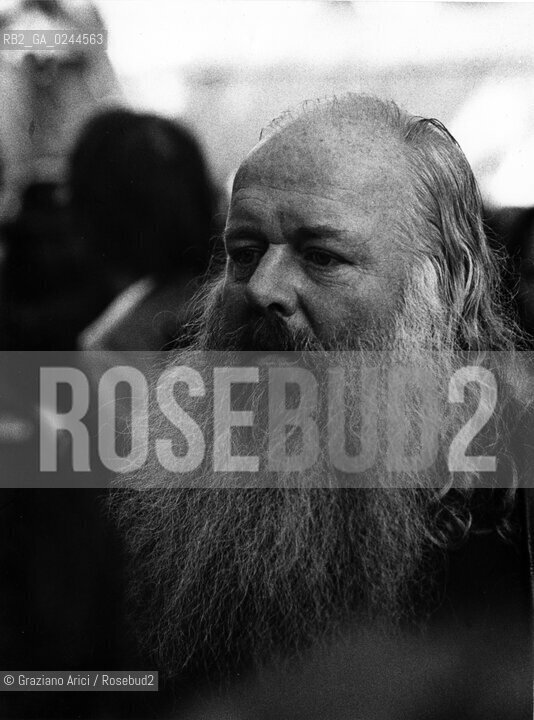 RB2_GA_0244563

ROSEBUD2

© Graziano Arici / Rosebud2